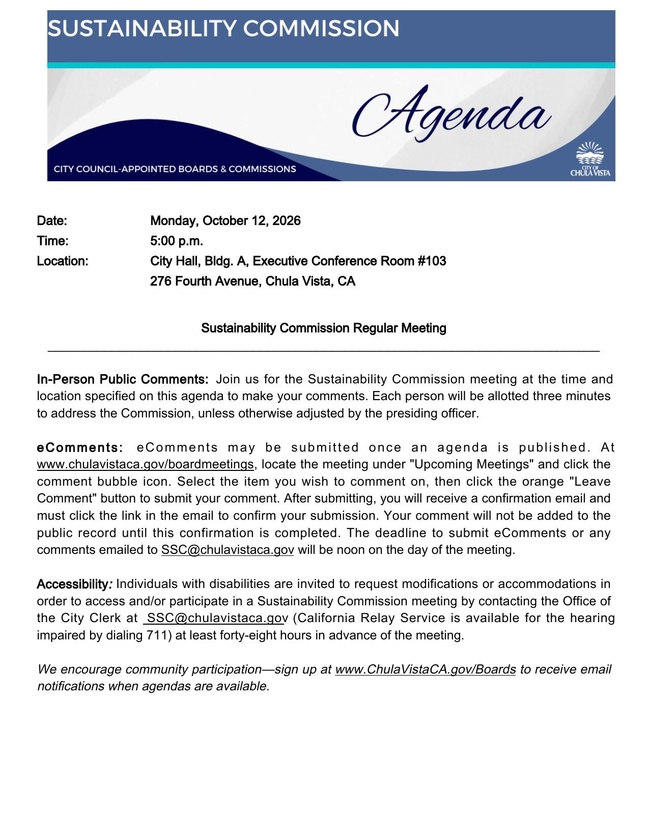 SUSTAINABILITY COMMISSION

Agenda

CITY COUNCIL-APPOINTED BOARDS & COMMISSIONS

CITY OF CHULA VISTA

Date: Monday, October 12, 2026
Time: 5:00 p.m.
Location: City Hall, Bldg. A, Executive Conference Room #103
276 Fourth Avenue, Chula Vista, CA

Sustainability Commission Regular Meeting

In-Person Public Comments: Join us for the Sustainability Commission meeting at the time and location specified on this agenda to make your comments. Each person will be allotted three minutes to address the Commission, unless otherwise adjusted by the presiding officer.

eComments: eComments may be submitted once an agenda is published. At www.chulavistaca.gov/boardmeetings, locate the meeting under "Upcoming Meetings" and click the comment bubble icon. Select the item you wish to comment on, then click the orange "Leave Comment" button to submit your comment. After submitting, you will receive a confirmation email and must click the link in the email to confirm your submission. Your comment will not be added to the public record until this confirmation is completed. The deadline to submit eComments or any comments emailed to SSC@chulavistaca.gov will be noon on the day of the meeting.

Accessibility: Individuals with disabilities are invited to request modifications or accommodations in order to access and/or participate in a Sustainability Commission meeting by contacting the Office of the City Clerk at SSC@chulavistaca.gov (California Relay Service is available for the hearing impaired by dialing 711) at least forty-eight hours in advance of the meeting.

We encourage community participation—sign up at www.ChulaVistaCA.gov/Boards to receive email notifications when agendas are available.